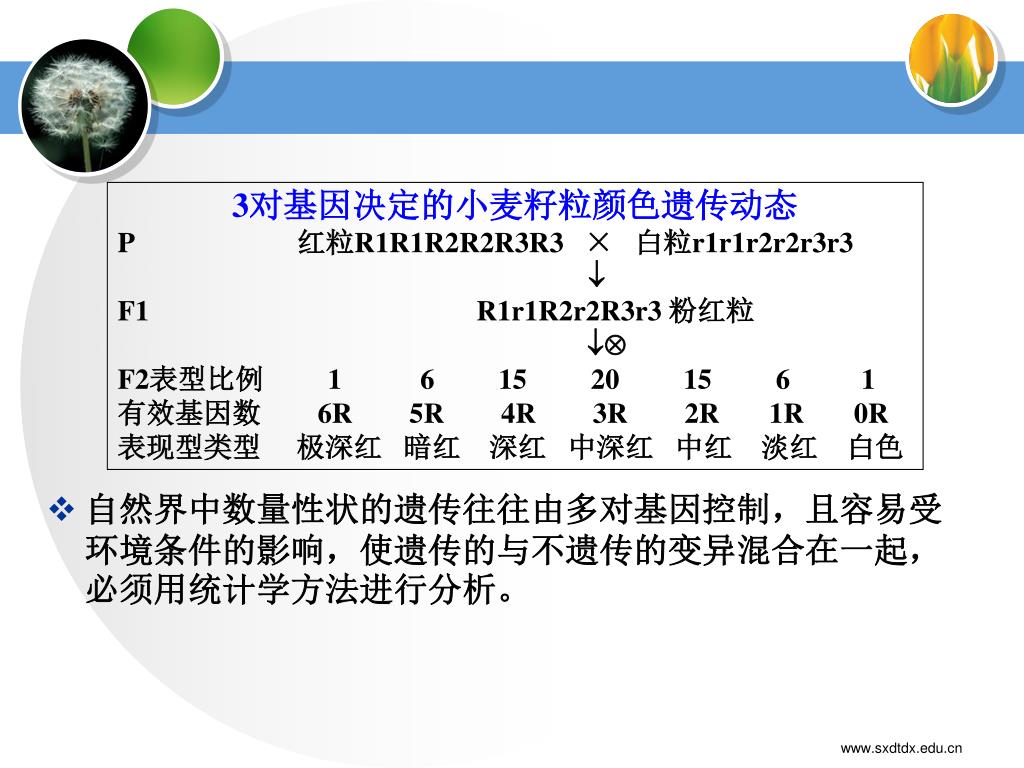 3对基因决定的小麦籽粒颜色遗传动态

P 红粒R1R1R2R2R3R3 × 白粒r1r1r2r2r3r3

↓

F1 R1r1R2r2R3r3 粉红粒

↓⊗

| F2表型比例 | 1 | 6 | 15 | 20 | 15 | 6 | 1 |
|---|---|---|---|---|---|---|---|
| 有效基因数 | 6R | 5R | 4R | 3R | 2R | 1R | 0R |
| 表现型类型 | 极深红 | 暗红 | 深红 | 中深红 | 中红 | 淡红 | 白色 |

❖ 自然界中数量性状的遗传往往由多对基因控制，且容易受环境条件的影响，使遗传的与不遗传的变异混合在一起，必须用统计学方法进行分析。

www.sxdtdx.edu.cn